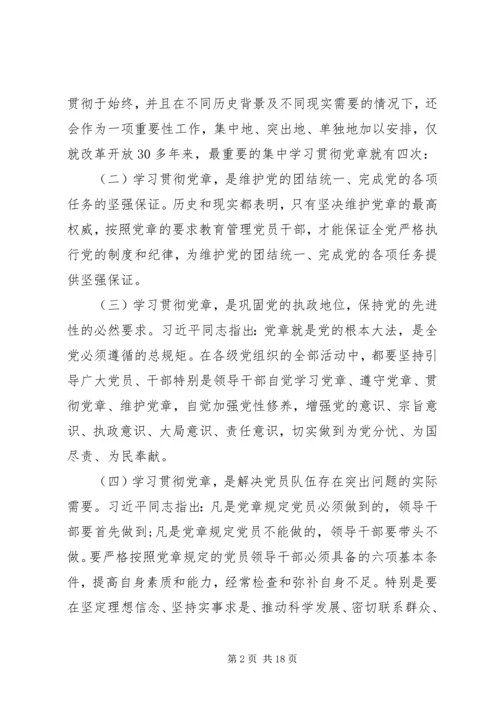 贯彻于始终，并且在不同历史背景及不同现实需要的情况下，还会作为一项重要性工作，集中地、突出地、单独地加以安排，仅就改革开放30多年来，最重要的集中学习贯彻党章就有四次：

（二）学习贯彻党章，是维护党的团结统一、完成党的各项任务的坚强保证。历史和现实都表明，只有坚决维护党章的最高权威，按照党章的要求教育管理党员干部，才能保证全党严格执行党的制度和纪律，为维护党的团结统一、完成党的各项任务提供坚强保证。

（三）学习贯彻党章，是巩固党的执政地位，保持党的先进性的必然要求。习近平同志指出：党章就是党的根本大法，是全党必须遵循的总规矩。在各级党组织的全部活动中，都要坚持引导广大党员、干部特别是领导干部自觉学习党章、遵守党章、贯彻党章、维护党章，自觉加强党性修养，增强党的意识、宗旨意识、执政意识、大局意识、责任意识，切实做到为党分忧、为国尽责、为民奉献。

（四）学习贯彻党章，是解决党员队伍存在突出问题的实际需要。习近平同志指出：凡是党章规定党员必须做到的，领导干部要首先做到；凡是党章规定党员不能做的，领导干部要带头不做。要严格按照党章规定的党员领导干部必须具备的六项基本条件，提高自身素质和能力，经常检查和弥补自身不足。特别是要在坚定理想信念、坚持实事求是、推动科学发展、密切联系群众、

第2页 共18页